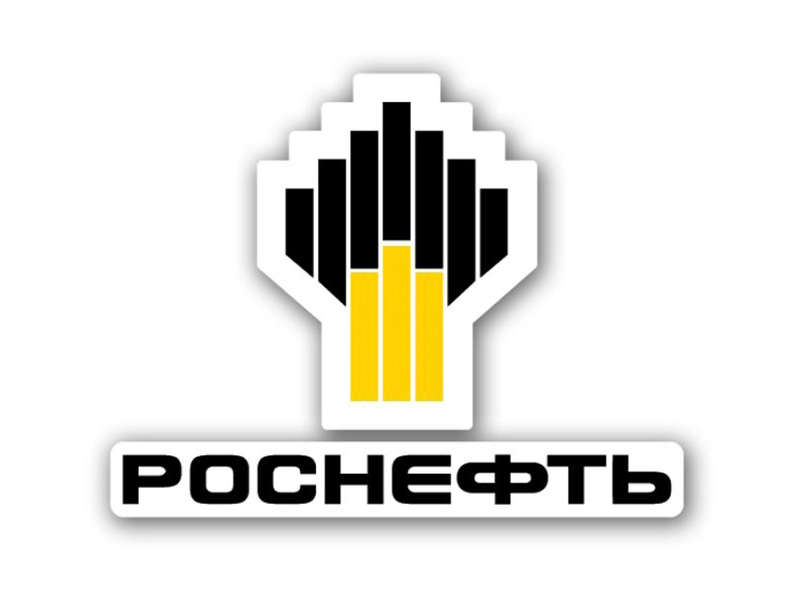 РОСНЕФТЬ